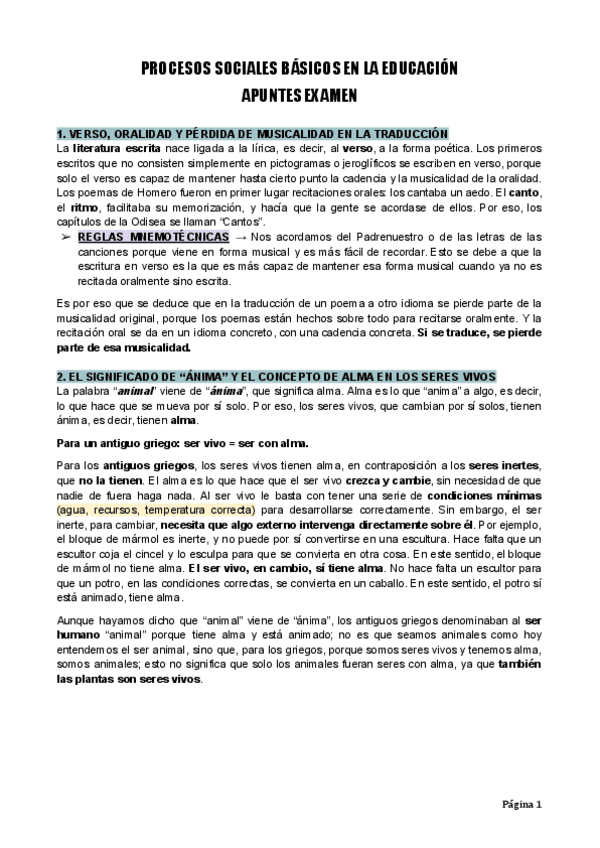 PROCESOS SOCIALES BÁSICOS EN LA EDUCACIÓN
APUNTES EXAMEN

1. VERSO, ORALIDAD Y PÉRDIDA DE MUSICALIDAD EN LA TRADUCCIÓN

La literatura escrita nace ligada a la lírica, es decir, al verso, a la forma poética. Los primeros escritos que no consisten simplemente en pictogramas o jeroglíficos se escriben en verso, porque solo el verso es capaz de mantener hasta cierto punto la cadencia y la musicalidad de la oralidad. Los poemas de Homero fueron en primer lugar recitaciones orales: los cantaba un aedo. El canto, el ritmo, facilitaba su memorización, y hacía que la gente se acordase de ellos. Por eso, los capítulos de la Odisea se llaman "Cantos".

➢ REGLAS MNEMOTÉCNICAS → Nos acordamos del Padrenuestro o de las letras de las canciones porque viene en forma musical y es más fácil de recordar. Esto se debe a que la escritura en verso es la que es más capaz de mantener esa forma musical cuando ya no es recitada oralmente sino escrita.

Es por eso que se deduce que en la traducción de un poema a otro idioma se pierde parte de la musicalidad original, porque los poemas están hechos sobre todo para recitarse oralmente. Y la recitación oral se da en un idioma concreto, con una cadencia concreta. Si se traduce, se pierde parte de esa musicalidad.

2. EL SIGNIFICADO DE "ÁNIMA" Y EL CONCEPTO DE ALMA EN LOS SERES VIVOS

La palabra "animal" viene de "ánima", que significa alma. Alma es lo que "anima" a algo, es decir, lo que hace que se mueva por sí solo. Por eso, los seres vivos, que cambian por sí solos, tienen ánima, es decir, tienen alma.

Para un antiguo griego: ser vivo = ser con alma.

Para los antiguos griegos, los seres vivos tienen alma, en contraposición a los seres inertes, que no la tienen. El alma es lo que hace que el ser vivo crezca y cambie, sin necesidad de que nadie de fuera haga nada. Al ser vivo le basta con tener una serie de condiciones mínimas (agua, recursos, temperatura correcta) para desarrollarse correctamente. Sin embargo, el ser inerte, para cambiar, necesita que algo externo intervenga directamente sobre él. Por ejemplo, el bloque de mármol es inerte, y no puede por sí convertirse en una escultura. Hace falta que un escultor coja el cincel y lo esculpa para que se convierta en otra cosa. En este sentido, el bloque de mármol no tiene alma. El ser vivo, en cambio, sí tiene alma. No hace falta un escultor para que un potro, en las condiciones correctas, se convierta en un caballo. En este sentido, el potro sí está animado, tiene alma.

Aunque hayamos dicho que "animal" viene de "ánima", los antiguos griegos denominaban al ser humano "animal" porque tiene alma y está animado; no es que seamos animales como hoy entendemos el ser animal, sino que, para los griegos, porque somos seres vivos y tenemos alma, somos animales; esto no significa que solo los animales fueran seres con alma, ya que también las plantas son seres vivos.

Página 1